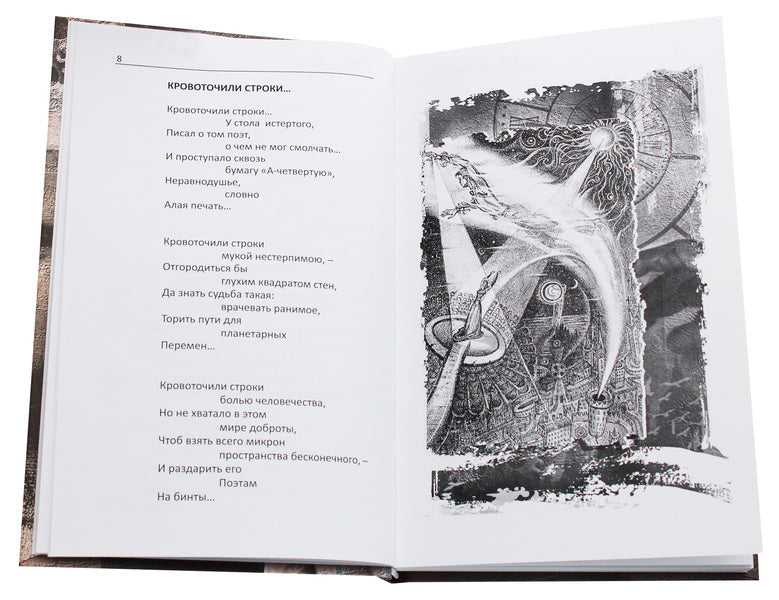 8

КРОВОТОЧИЛИ СТРОКИ...

Кровоточили строки...
У стола истертого,
Писал о том поэт,
о чем не мог смолчать...
И проступало сквозь
бумагу «А-четвертую»,
Неравнодушье,
словно
Алая печать...

Кровоточили строки
мукой нестерпимою, –
Отгородиться бы
глухим квадратом стен,
Да знать судьба такая:
врачевать ранимое,
Торить пути для
планетарных
Перемен...

Кровоточили строки
болью человечества,
Но не хватало в этом
мире доброты,
Чтоб взять всего микрон
пространства бесконечного, –
И раздарить его
Поэтам
На бинты...